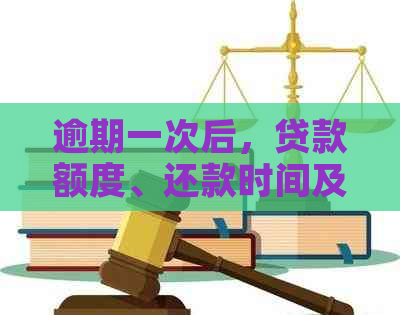 逾期一次后，贷款额度、还款时间及